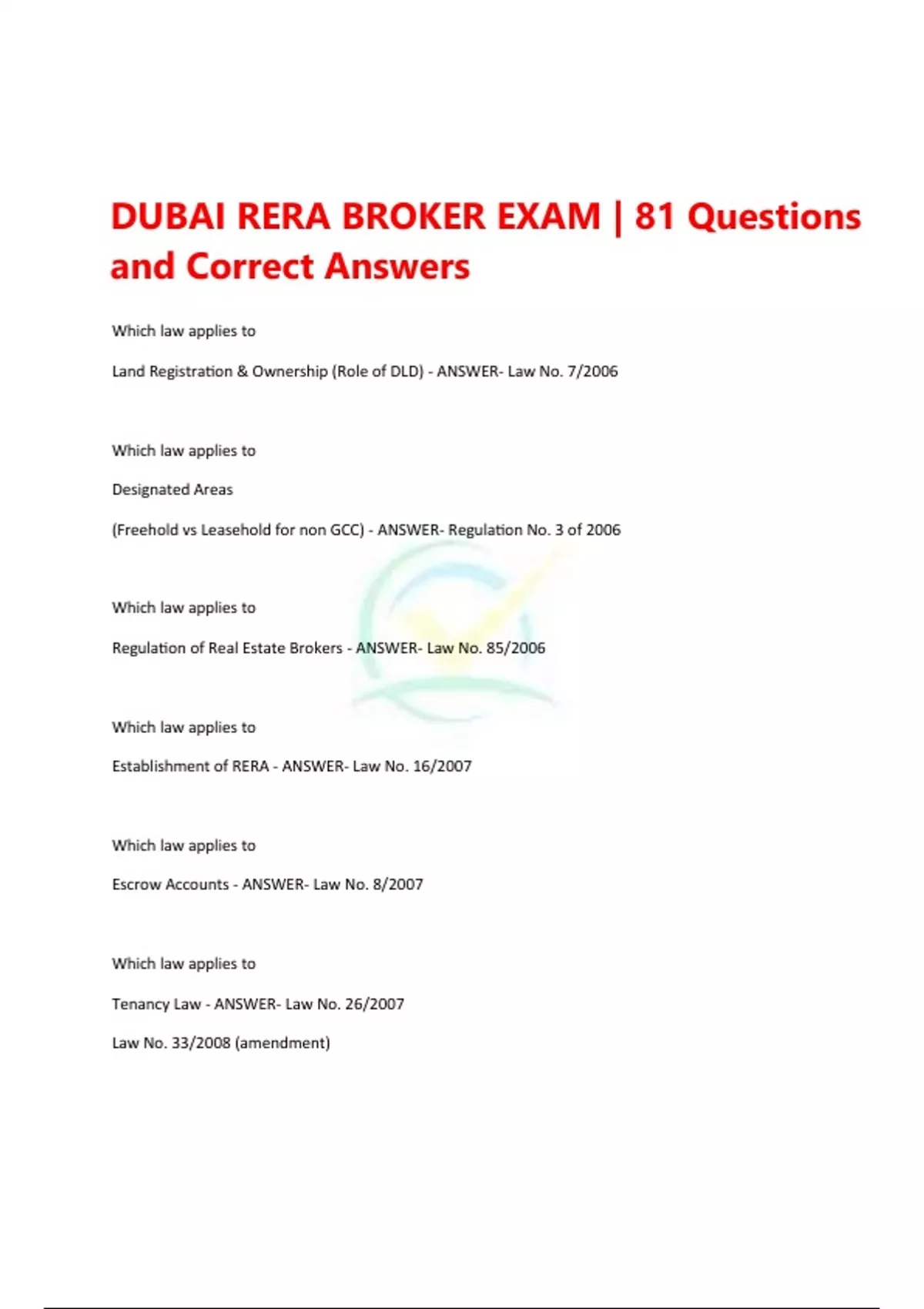 DUBAI RERA BROKER EXAM | 81 Questions and Correct Answers

Which law applies to

Land Registration & Ownership (Role of DLD) - ANSWER- Law No. 7/2006

Which law applies to

Designated Areas

(Freehold vs Leasehold for non GCC) - ANSWER- Regulation No. 3 of 2006

Which law applies to

Regulation of Real Estate Brokers - ANSWER- Law No. 85/2006

Which law applies to

Establishment of RERA - ANSWER- Law No. 16/2007

Which law applies to

Escrow Accounts - ANSWER- Law No. 8/2007

Which law applies to

Tenancy Law - ANSWER- Law No. 26/2007

Law No. 33/2008 (amendment)